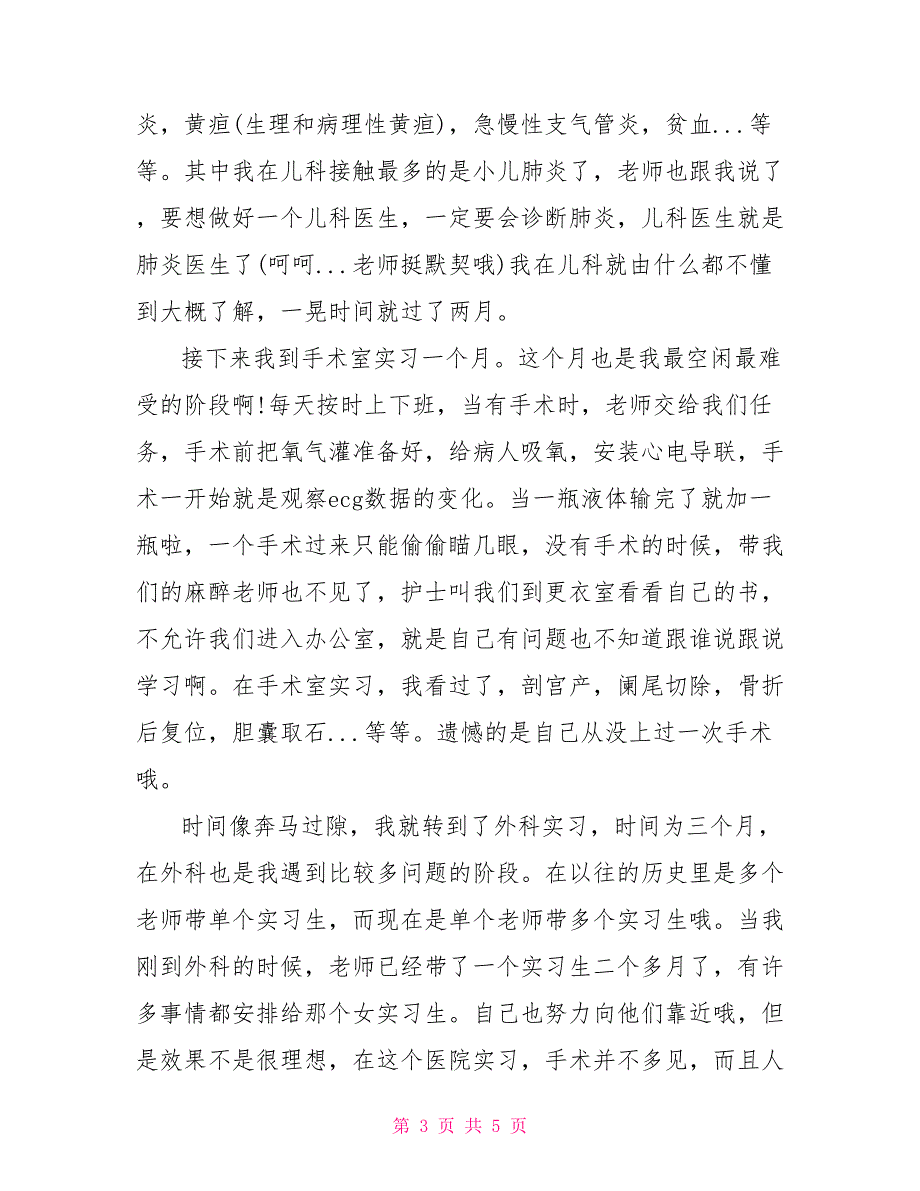 炎，黄疸(生理和病理性黄疸)，急慢性支气管炎，贫血...等等。其中我在儿科接触最多的是小儿肺炎了，老师也跟我说了，要想做好一个儿科医生，一定要会诊断肺炎，儿科医生就是肺炎医生了(呵呵...老师挺默契哦)我在儿科就由什么都不懂到大概了解，一晃时间就过了两月。

接下来我到手术室实习一个月。这个月也是我最空闲最难受的阶段啊!每天按时上下班，当有手术时，老师交给我们任务，手术前把氧气灌准备好，给病人吸氧，安装心电导联，手术一开始就是观察ecg数据的变化。当一瓶液体输完了就加一瓶啦，一个手术过来只能偷偷瞄几眼，没有手术的时候，带我们的麻醉老师也不见了，护士叫我们到更衣室看看自己的书，不允许我们进入办公室，就是自己有问题也不知道跟谁说跟说学习啊。在手术室实习，我看过了，剖宫产，阑尾切除，骨折后复位，胆囊取石...等等。遗憾的是自己从没上过一次手术哦。

时间像奔马过隙，我就转到了外科实习，时间为三个月，在外科也是我遇到比较多问题的阶段。在以往的历史里是多个老师带单个实习生，而现在是单个老师带多个实习生哦。当我刚到外科的时候，老师已经带了一个实习生二个多月了，有许多事情都安排给那个女实习生。自己也努力向他们靠近哦，但是效果不是很理想，在这个医院实习，手术并不多见，而且人

第 3 页 共 5 页